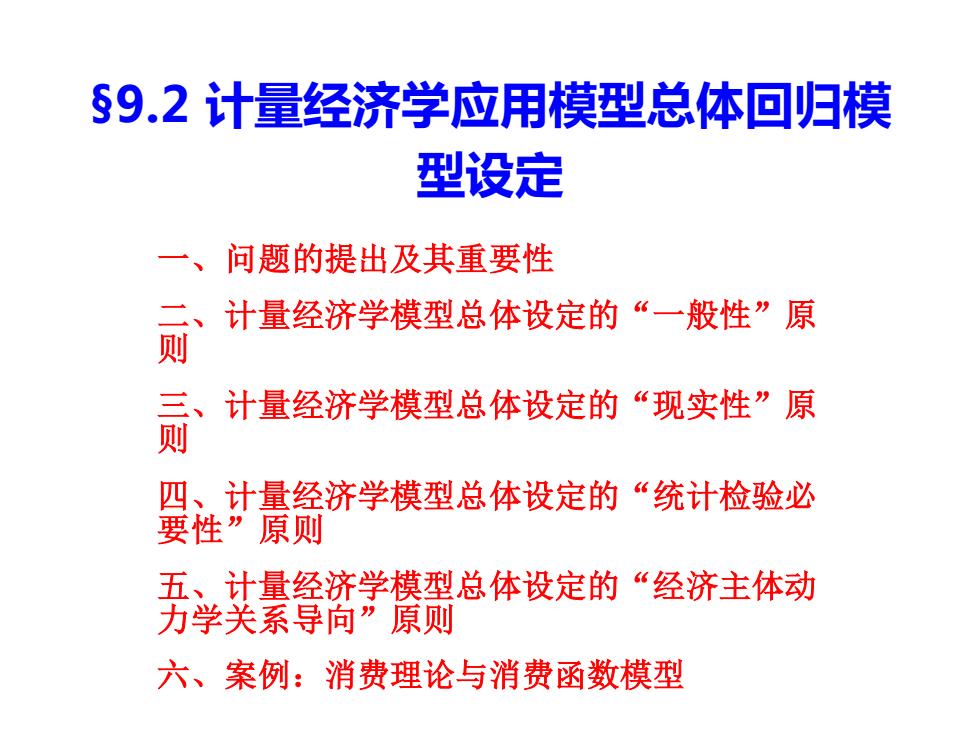 §9.2 计量经济学应用模型总体回归模型设定

一、问题的提出及其重要性

二、计量经济学模型总体设定的“一般性”原则

三、计量经济学模型总体设定的“现实性”原则

四、计量经济学模型总体设定的“统计检验必要性”原则

五、计量经济学模型总体设定的“经济主体动力学关系导向”原则

六、案例：消费理论与消费函数模型